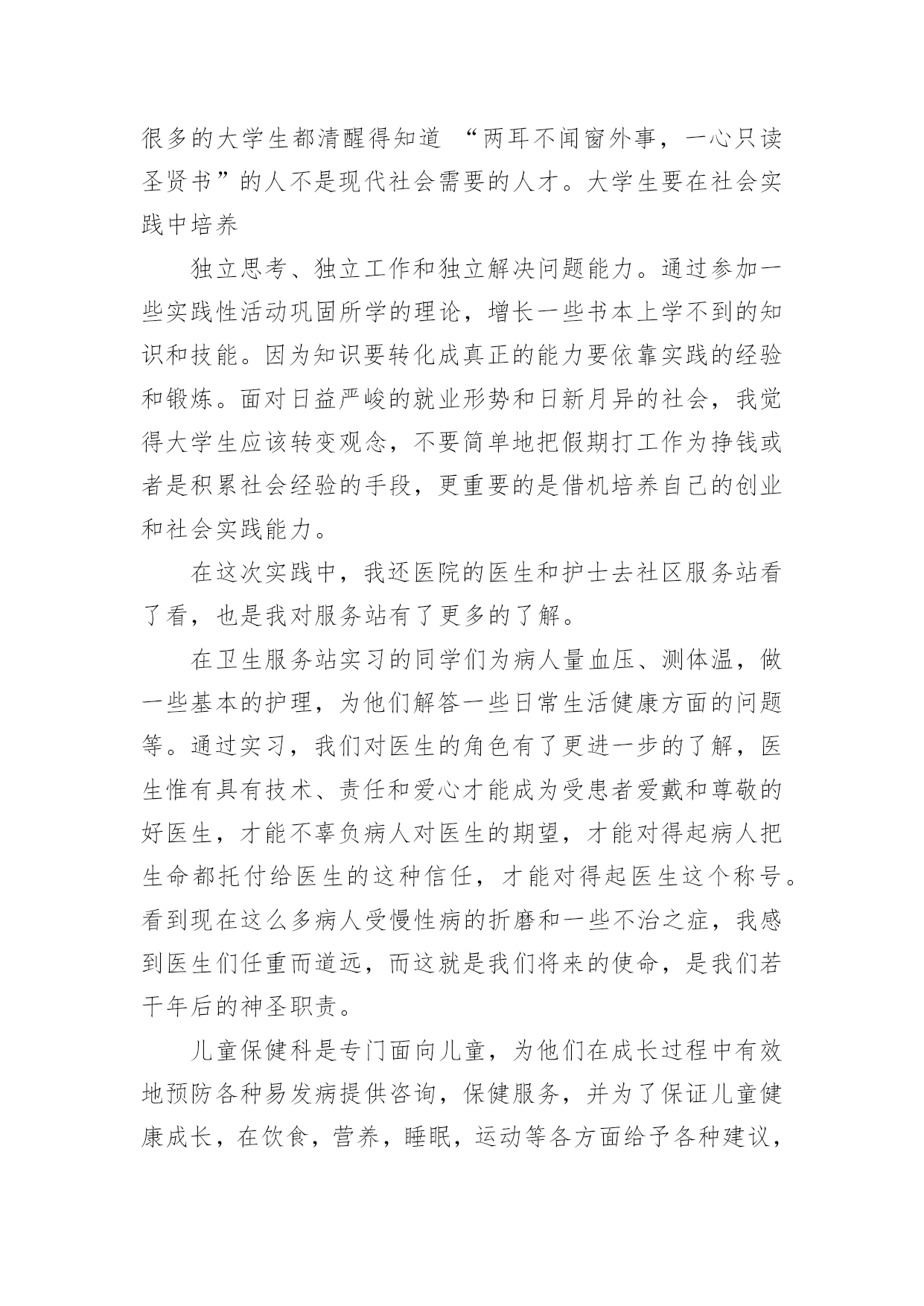 很多的大学生都清醒得知道 “两耳不闻窗外事，一心只读圣贤书”的人不是现代社会需要的人才。大学生要在社会实践中培养

独立思考、独立工作和独立解决问题能力。通过参加一些实践性活动巩固所学的理论，增长一些书本上学不到的知识和技能。因为知识要转化成真正的能力要依靠实践的经验和锻炼。面对日益严峻的就业形势和日新月异的社会，我觉得大学生应该转变观念，不要简单地把假期打工作为挣钱或者是积累社会经验的手段，更重要的是借机培养自己的创业和社会实践能力。

在这次实践中，我还医院的医生和护士去社区服务站看了看，也是我对服务站有了更多的了解。

在卫生服务站实习的同学们为病人量血压、测体温，做一些基本的护理，为他们解答一些日常生活健康方面的问题等。通过实习，我们对医生的角色有了更进一步的了解，医生惟有具有技术、责任和爱心才能成为受患者爱戴和尊敬的好医生，才能不辜负病人对医生的期望，才能对得起病人把生命都托付给医生的这种信任，才能对得起医生这个称号。看到现在这么多病人受慢性病的折磨和一些不治之症，我感到医生们任重而道远，而这就是我们将来的使命，是我们若干年后的神圣职责。

儿童保健科是专门面向儿童，为他们在成长过程中有效地预防各种易发病提供咨询，保健服务，并为了保证儿童健康成长，在饮食，营养，睡眠，运动等各方面给予各种建议，